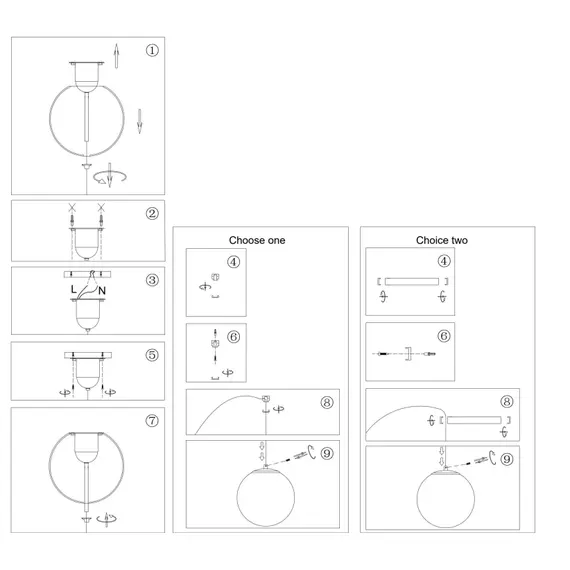 ①

②

③
L N

⑤

⑦

Choose one
④
⑥
⑧
⑨

Choice two
④
⑥
⑧
⑨